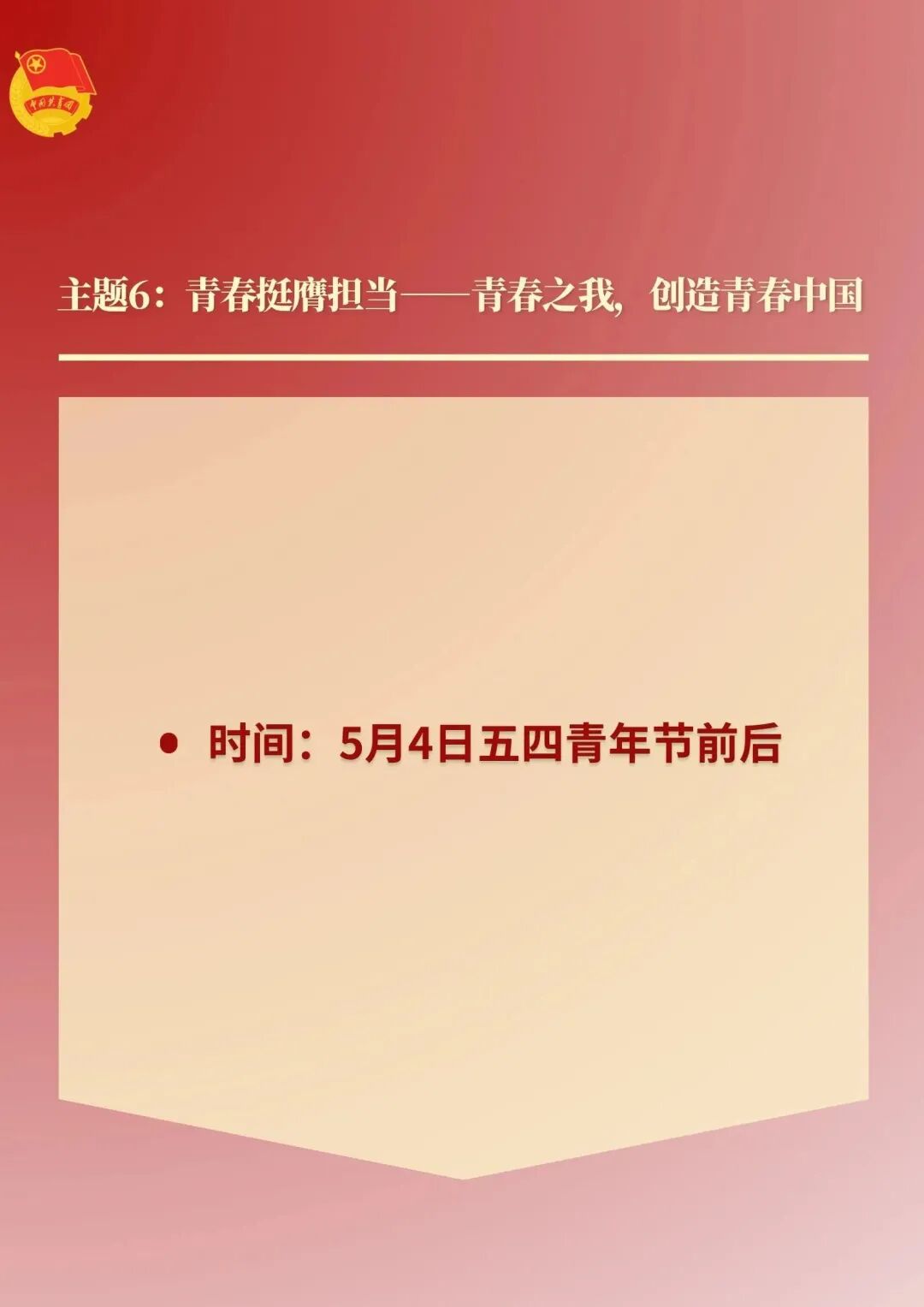 中国共青团

主题6：青春挺膺担当——青春之我，创造青春中国

• 时间：5月4日五四青年节前后